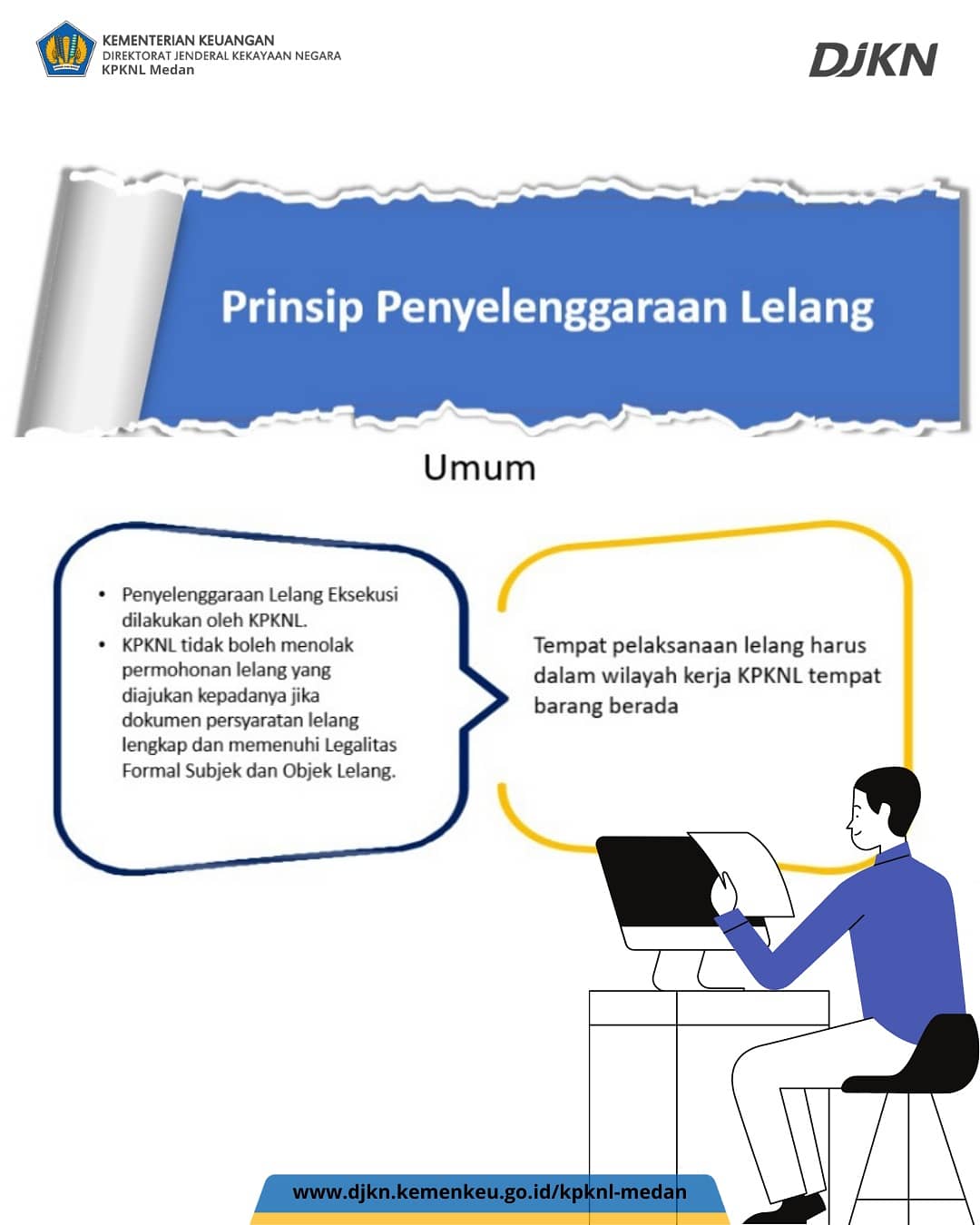 KEMENTERIAN KEUANGAN
DIREKTORAT JENDERAL KEKAYAAN NEGARA
KPKNL Medan

DJKN

Prinsip Penyelenggaraan Lelang

Umum

• Penyelenggaraan Lelang Eksekusi dilakukan oleh KPKNL.
• KPKNL tidak boleh menolak permohonan lelang yang diajukan kepadanya jika dokumen persyaratan lelang lengkap dan memenuhi Legalitas Formal Subjek dan Objek Lelang.

Tempat pelaksanaan lelang harus dalam wilayah kerja KPKNL tempat barang berada

www.djkn.kemenkeu.go.id/kpknl-medan